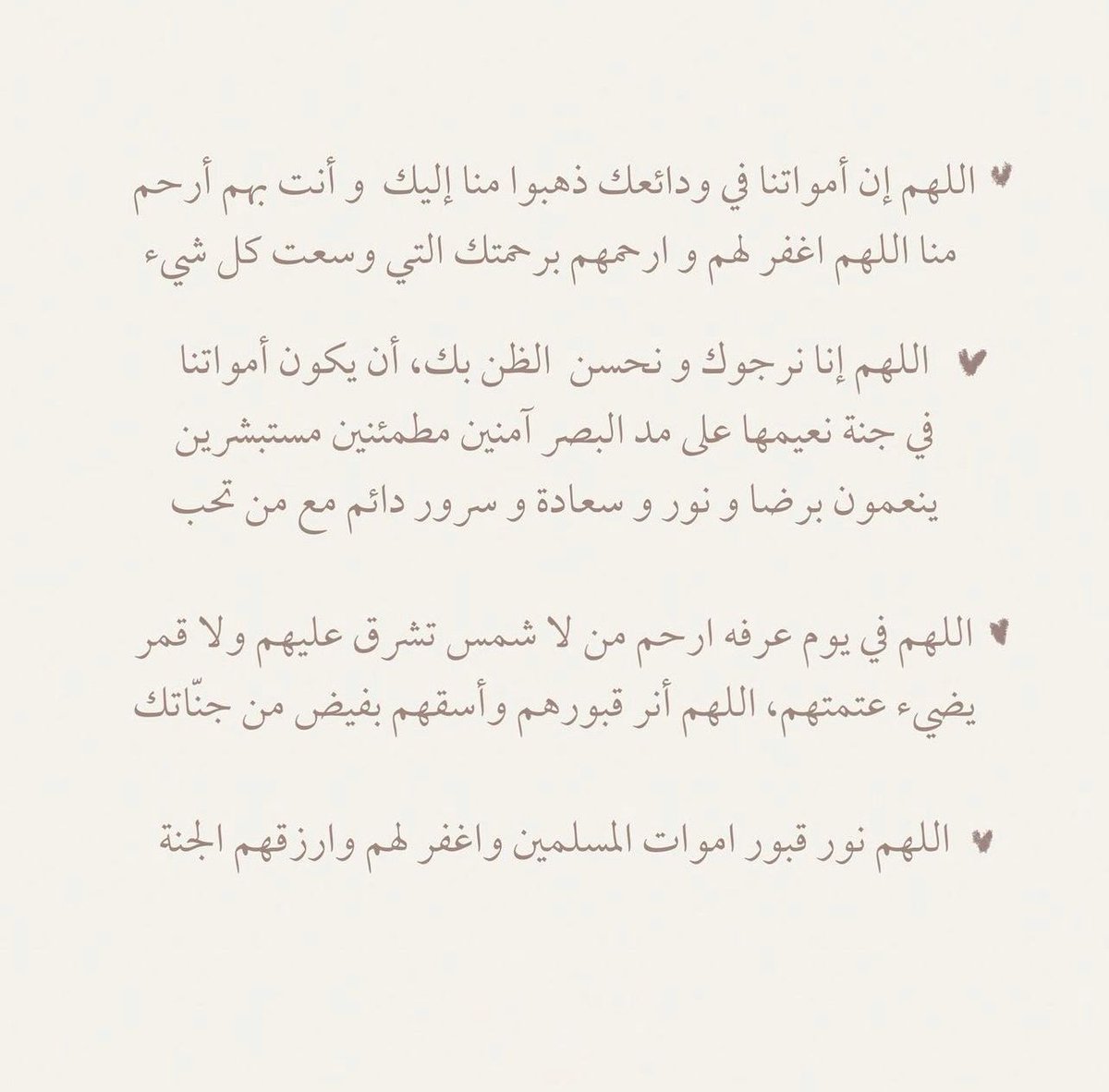 ♥ اللهم إن أمواتنا في ودائعك ذهبوا منا إليك و أنت بهم أرحم منا اللهم اغفر لهم و ارحمهم برحمتك التي وسعت كل شيء

♥ اللهم إنا نرجوك و نحسن الظن بك، أن يكون أمواتنا في جنة نعيمها على مد البصر آمنين مطمئنين مستبشرين ينعمون برضا و نور و سعادة و سرور دائم مع من تحب

♥ اللهم في يوم عرفه ارحم من لا شمس تشرق عليهم ولا قمر يضيء عتمتهم، اللهم أنر قبورهم وأسقهم بفيض من جنّاتك

♥ اللهم نور قبور اموات المسلمين واغفر لهم وارزقهم الجنة